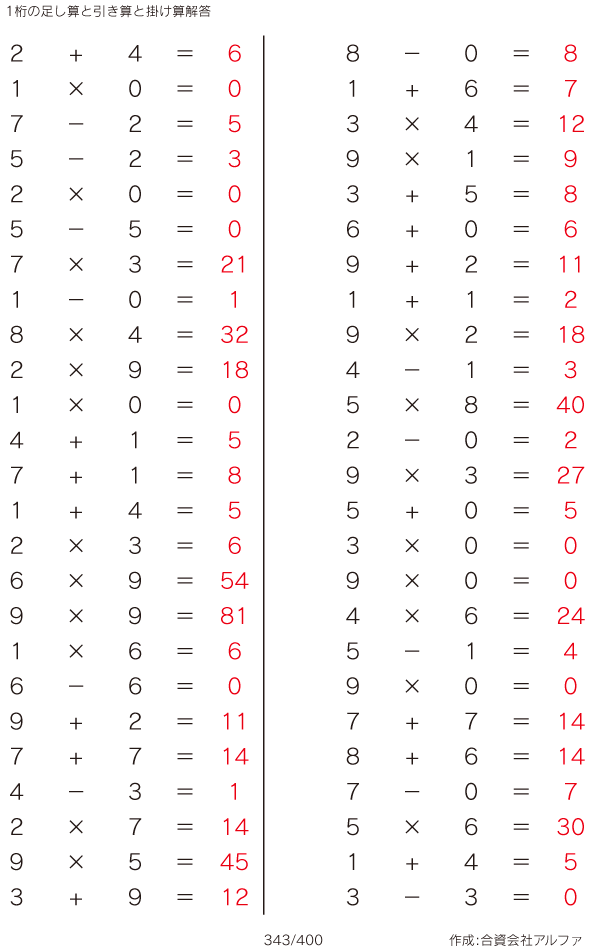 1桁の足し算と引き算と掛け算解答

$2 + 4 = 6$
$1 \times 0 = 0$
$7 - 2 = 5$
$5 - 2 = 3$
$2 \times 0 = 0$
$5 - 5 = 0$
$7 \times 3 = 21$
$1 - 0 = 1$
$8 \times 4 = 32$
$2 \times 9 = 18$
$1 \times 0 = 0$
$4 + 1 = 5$
$7 + 1 = 8$
$1 + 4 = 5$
$2 \times 3 = 6$
$6 \times 9 = 54$
$9 \times 9 = 81$
$1 \times 6 = 6$
$6 - 6 = 0$
$9 + 2 = 11$
$7 + 7 = 14$
$4 - 3 = 1$
$2 \times 7 = 14$
$9 \times 5 = 45$
$3 + 9 = 12$

$8 - 0 = 8$
$1 + 6 = 7$
$3 \times 4 = 12$
$9 \times 1 = 9$
$3 + 5 = 8$
$6 + 0 = 6$
$9 + 2 = 11$
$1 + 1 = 2$
$9 \times 2 = 18$
$4 - 1 = 3$
$5 \times 8 = 40$
$2 - 0 = 2$
$9 \times 3 = 27$
$5 + 0 = 5$
$3 \times 0 = 0$
$9 \times 0 = 0$
$4 \times 6 = 24$
$5 - 1 = 4$
$9 \times 0 = 0$
$7 + 7 = 14$
$8 + 6 = 14$
$7 - 0 = 7$
$5 \times 6 = 30$
$1 + 4 = 5$
$3 - 3 = 0$

343/400

作成:合資会社アルファ